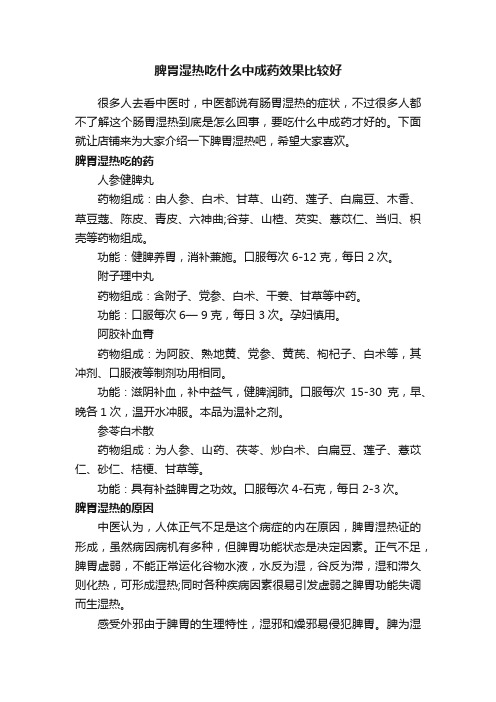 脾胃湿热吃什么中成药效果比较好

很多人去看中医时，中医都说有肠胃湿热的症状，不过很多人都不了解这个肠胃湿热到底是怎么回事，要吃什么中成药才好的。下面就让店铺来为大家介绍一下脾胃湿热吧，希望大家喜欢。

脾胃湿热吃的药

人参健脾丸

药物组成：由人参、白术、甘草、山药、莲子、白扁豆、木香、草豆蔻、陈皮、青皮、六神曲;谷芽、山楂、芡实、薏苡仁、当归、枳壳等药物组成。

功能：健脾养胃，消补兼施。口服每次 6-12 克，每日 2 次。

附子理中丸

药物组成：含附子、党参、白术、干姜、甘草等中药。

功能：口服每次 6— 9 克，每日 3 次。孕妇慎用。

阿胶补血膏

药物组成：为阿胶、熟地黄、党参、黄芪、枸杞子、白术等，其冲剂、口服液等制剂功用相同。

功能：滋阴补血，补中益气，健脾润肺。口服每次 15-30 克，早、晚各 1 次，温开水冲服。本品为温补之剂。

参苓白术散

药物组成：为人参、山药、茯苓、炒白术、白扁豆、莲子、薏苡仁、砂仁、桔梗、甘草等。

功能：具有补益脾胃之功效。口服每次 4-石克，每日 2-3 次。

脾胃湿热的原因

中医认为，人体正气不足是这个病症的内在原因，脾胃湿热证的形成，虽然病因病机有多种，但脾胃功能状态是决定因素。正气不足，脾胃虚弱，不能正常运化谷物水液，水反为湿，谷反为滞，湿和滞久则化热，可形成湿热;同时各种疾病因素很易引发虚弱之脾胃功能失调而生湿热。

感受外邪由于脾胃的生理特性，湿邪和燥邪易侵犯脾胃。脾为湿